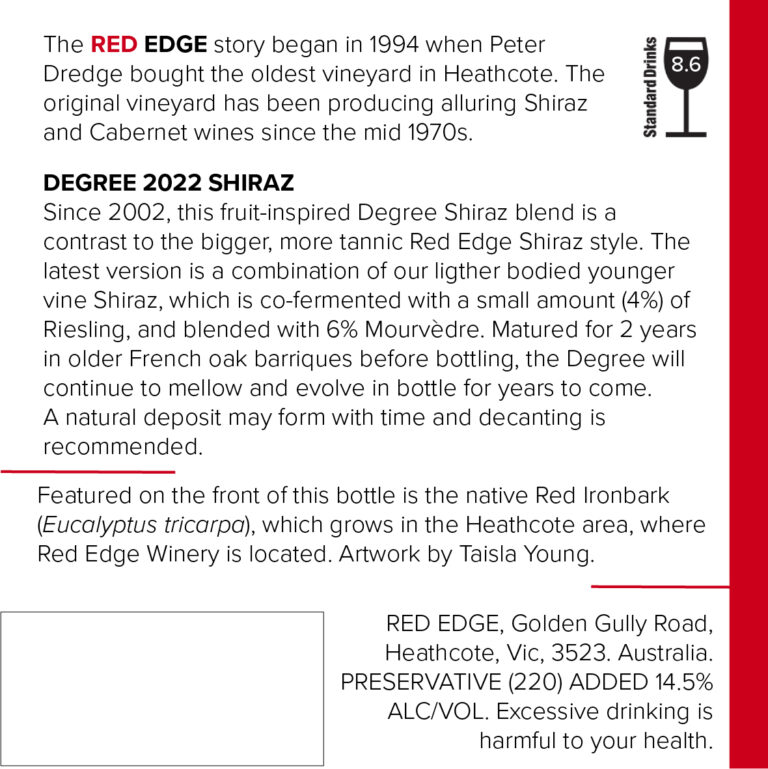 The RED EDGE story began in 1994 when Peter Dredge bought the oldest vineyard in Heathcote. The original vineyard has been producing alluring Shiraz and Cabernet wines since the mid 1970s.

Standard Drinks 8.6

DEGREE 2022 SHIRAZ
Since 2002, this fruit-inspired Degree Shiraz blend is a contrast to the bigger, more tannic Red Edge Shiraz style. The latest version is a combination of our ligther bodied younger vine Shiraz, which is co-fermented with a small amount (4%) of Riesling, and blended with 6% Mourvèdre. Matured for 2 years in older French oak barriques before bottling, the Degree will continue to mellow and evolve in bottle for years to come. A natural deposit may form with time and decanting is recommended.

Featured on the front of this bottle is the native Red Ironbark (Eucalyptus tricarpa), which grows in the Heathcote area, where Red Edge Winery is located. Artwork by Taisla Young.

RED EDGE, Golden Gully Road, Heathcote, Vic, 3523. Australia. PRESERVATIVE (220) ADDED 14.5% ALC/VOL. Excessive drinking is harmful to your health.